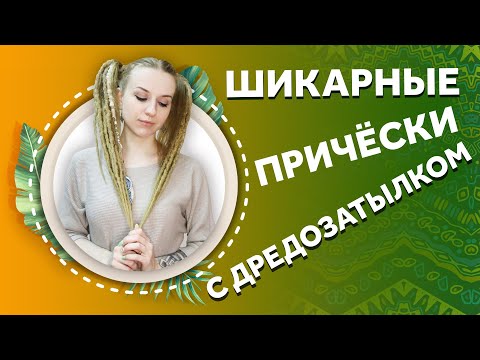 ШИКАРНЫЕ
ПРИЧЁСКИ
С ДРЕДОЗАТЫЛКОМ